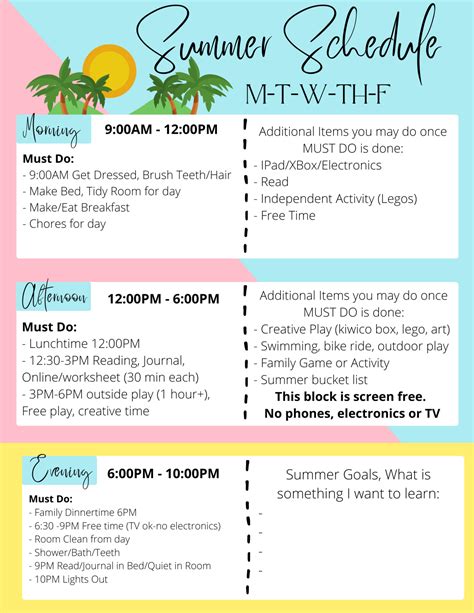 Summer Schedule

M-T-W-TH-F

Morning 9:00AM - 12:00PM

Must Do:
- 9:00AM Get Dressed, Brush Teeth/Hair
- Make Bed, Tidy Room for day
- Make/Eat Breakfast
- Chores for day

Additional Items you may do once MUST DO is done:
- IPad/XBox/Electronics
- Read
- Independent Activity (Legos)
- Free Time

Afternoon 12:00PM - 6:00PM

Must Do:
- Lunchtime 12:00PM
- 12:30-3PM Reading, Journal, Online/worksheet (30 min each)
- 3PM-6PM outside play (1 hour+), Free play, creative time

Additional Items you may do once MUST DO is done:
- Creative Play (kiwico box, lego, art)
- Swimming, bike ride, outdoor play
- Family Game or Activity
- Summer bucket list
This block is screen free.
No phones, electronics or TV

Evening 6:00PM - 10:00PM

Must Do:
- Family Dinnertime 6PM
- 6:30 -9PM Free time (TV ok-no electronics)
- Room Clean from day
- Shower/Bath/Teeth
- 9PM Read/Journal in Bed/Quiet in Room
- 10PM Lights Out

Summer Goals, What is something I want to learn:
-
-
-
-